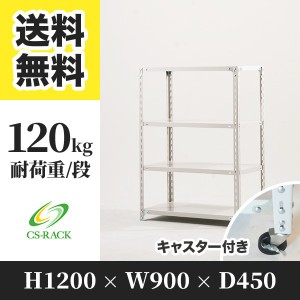 送料無料

120kg
耐荷重/段

CS-RACK

キャスター付き

H1200 × W900 × D450